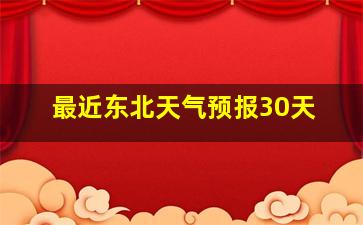 最近东北天气预报30天